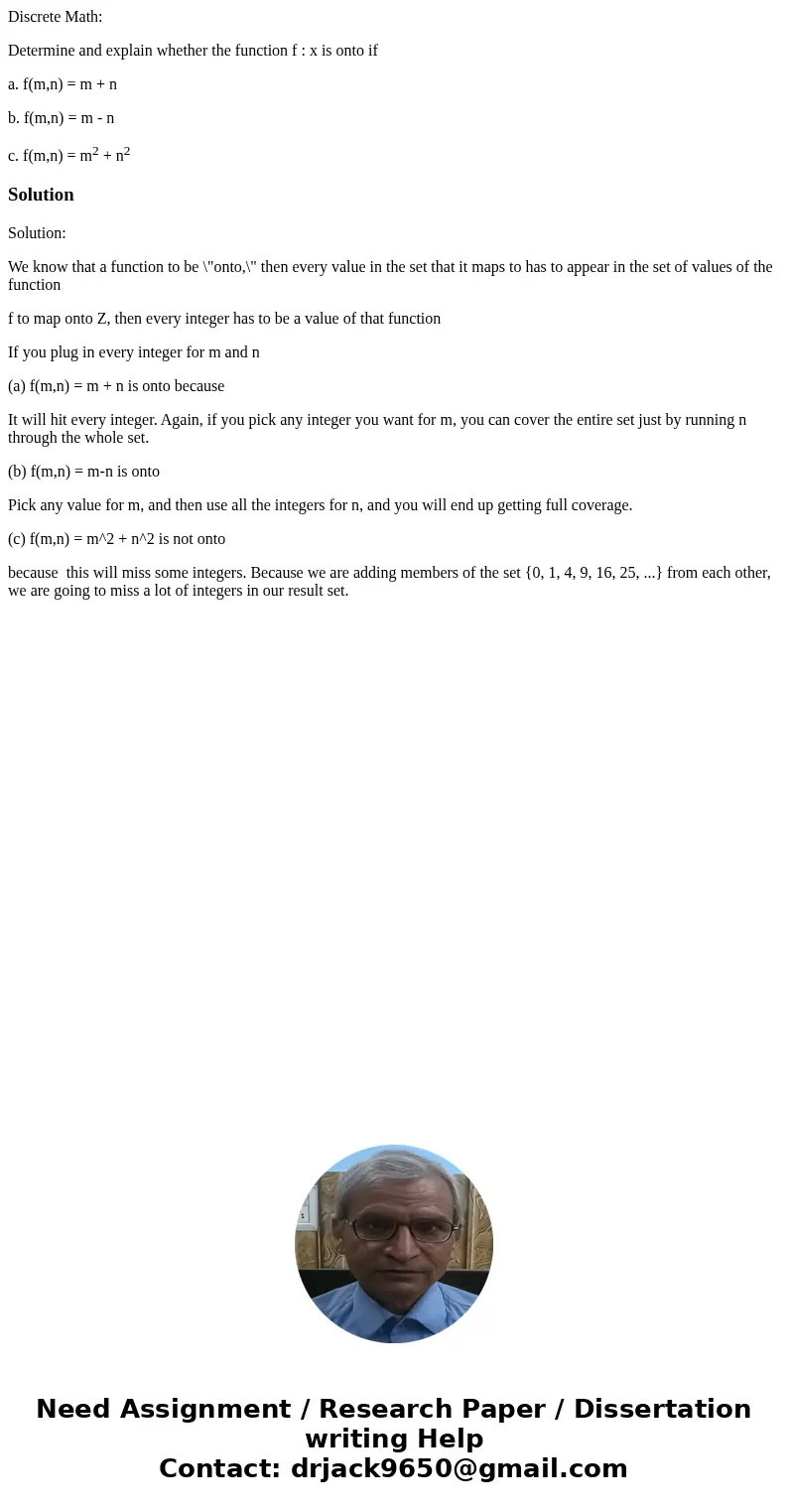 Discrete Math:

Determine and explain whether the function f : x is onto if

a. f(m,n) = m + n

b. f(m,n) = m - n

c. f(m,n) = $m^2 + n^2$

Solution

Solution:

We know that a function to be \"onto,\" then every value in the set that it maps to has to appear in the set of values of the function

f to map onto Z, then every integer has to be a value of that function

If you plug in every integer for m and n

(a) f(m,n) = m + n is onto because

It will hit every integer. Again, if you pick any integer you want for m, you can cover the entire set just by running n through the whole set.

(b) f(m,n) = m-n is onto

Pick any value for m, and then use all the integers for n, and you will end up getting full coverage.

(c) f(m,n) = m^2 + n^2 is not onto

because this will miss some integers. Because we are adding members of the set {0, 1, 4, 9, 16, 25, ...} from each other, we are going to miss a lot of integers in our result set.

Need Assignment / Research Paper / Dissertation writing Help
Contact: drjack9650@gmail.com